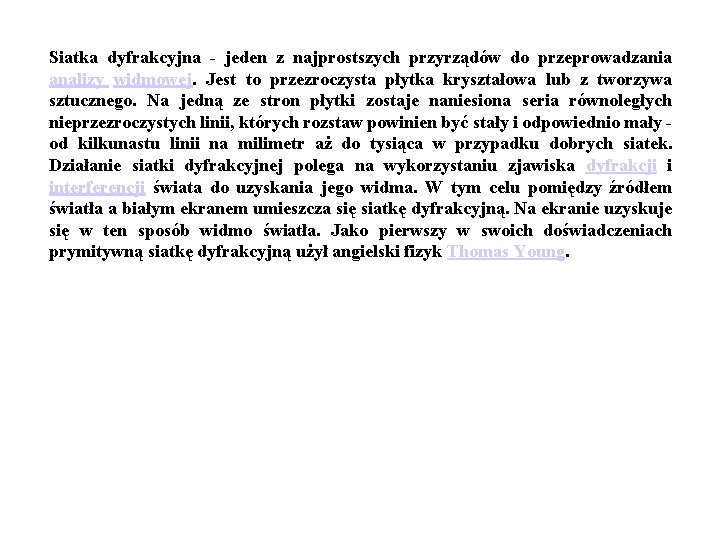 Siatka dyfrakcyjna - jeden z najprostszych przyrządów do przeprowadzania analizy widmowej. Jest to przezroczysta płytka kryształowa lub z tworzywa sztucznego. Na jedną ze stron płytki zostaje naniesiona seria równoległych nieprzezroczystych linii, których rozstaw powinien być stały i odpowiednio mały - od kilkunastu linii na milimetr aż do tysiąca w przypadku dobrych siatek. Działanie siatki dyfrakcyjnej polega na wykorzystaniu zjawiska dyfrakcji i interferencji świata do uzyskania jego widma. W tym celu pomiędzy źródłem światła a białym ekranem umieszcza się siatkę dyfrakcyjną. Na ekranie uzyskuje się w ten sposób widmo światła. Jako pierwszy w swoich doświadczeniach prymitywną siatkę dyfrakcyjną użył angielski fizyk Thomas Young.